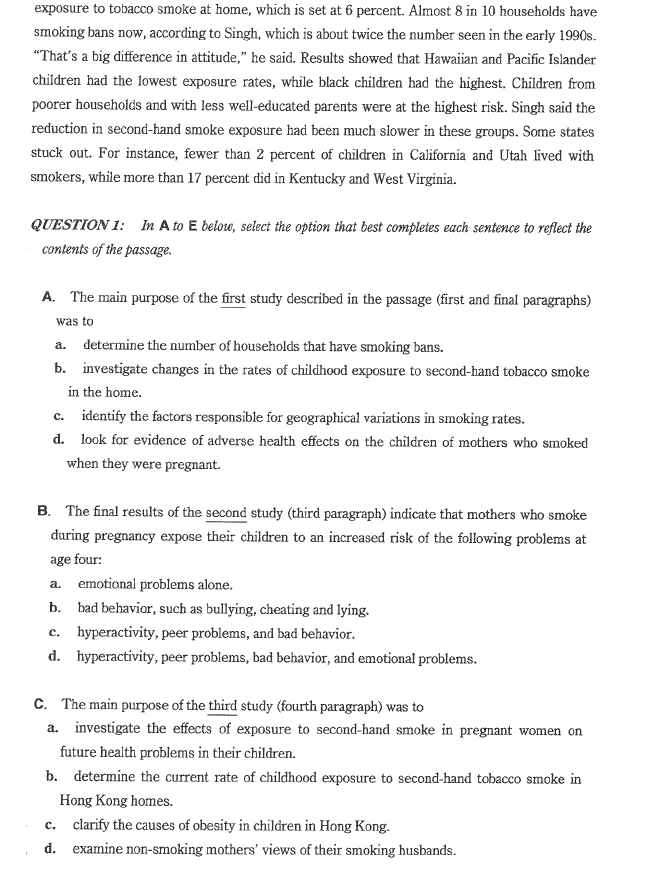 exposure to tobacco smoke at home, which is set at 6 percent. Almost 8 in 10 households have smoking bans now, according to Singh, which is about twice the number seen in the early 1990s. "That's a big difference in attitude," he said. Results showed that Hawaiian and Pacific Islander children had the lowest exposure rates, while black children had the highest. Children from poorer households and with less well-educated parents were at the highest risk. Singh said the reduction in second-hand smoke exposure had been much slower in these groups. Some states stuck out. For instance, fewer than 2 percent of children in California and Utah lived with smokers, while more than 17 percent did in Kentucky and West Virginia.

QUESTION 1: In A to E below, select the option that best completes each sentence to reflect the contents of the passage.

A. The main purpose of the first study described in the passage (first and final paragraphs) was to
a. determine the number of households that have smoking bans.
b. investigate changes in the rates of childhood exposure to second-hand tobacco smoke in the home.
c. identify the factors responsible for geographical variations in smoking rates.
d. look for evidence of adverse health effects on the children of mothers who smoked when they were pregnant.

B. The final results of the second study (third paragraph) indicate that mothers who smoke during pregnancy expose their children to an increased risk of the following problems at age four:
a. emotional problems alone.
b. bad behavior, such as bullying, cheating and lying.
c. hyperactivity, peer problems, and bad behavior.
d. hyperactivity, peer problems, bad behavior, and emotional problems.

C. The main purpose of the third study (fourth paragraph) was to
a. investigate the effects of exposure to second-hand smoke in pregnant women on future health problems in their children.
b. determine the current rate of childhood exposure to second-hand tobacco smoke in Hong Kong homes.
c. clarify the causes of obesity in children in Hong Kong.
d. examine non-smoking mothers' views of their smoking husbands.